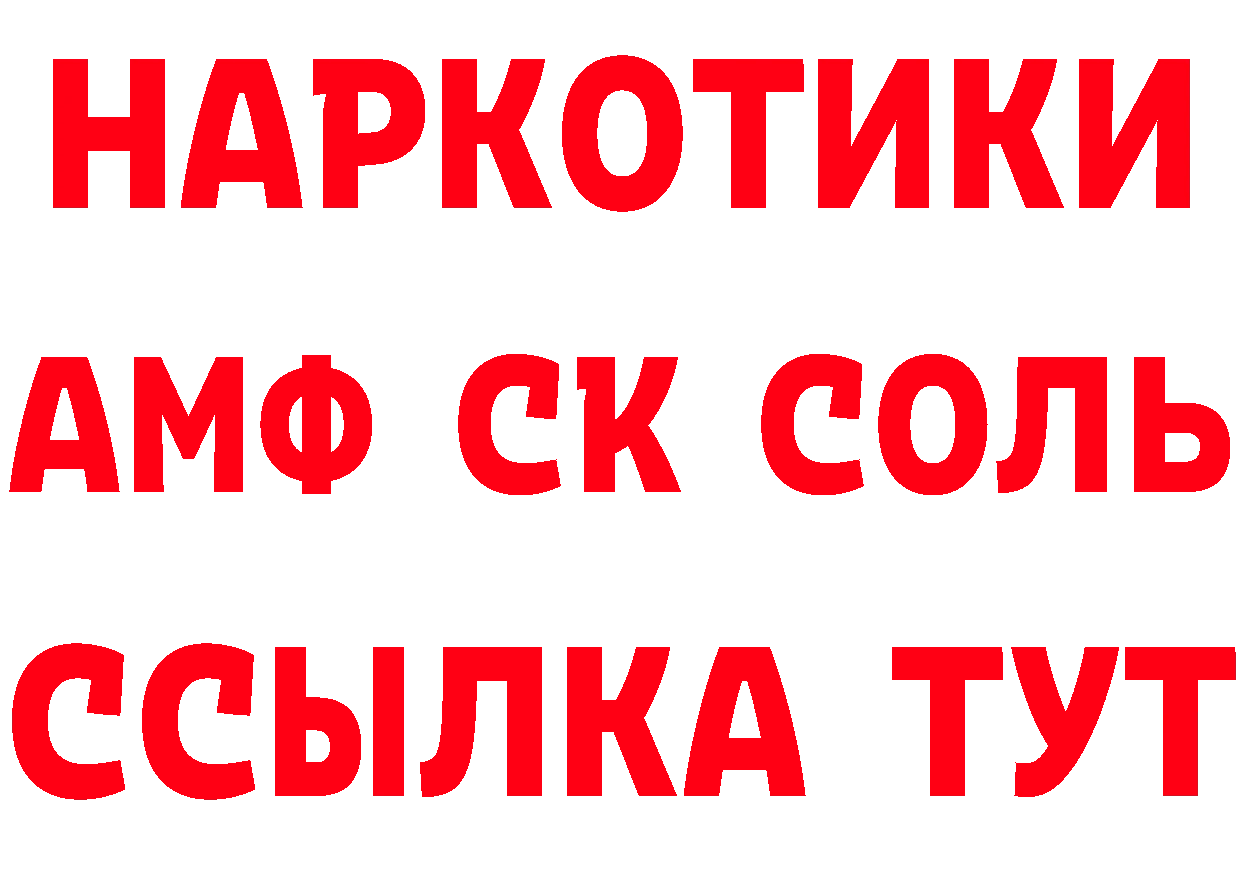 НАРКОТИКИ

АМФ СК СОЛЬ

ССЫЛКА ТУТ